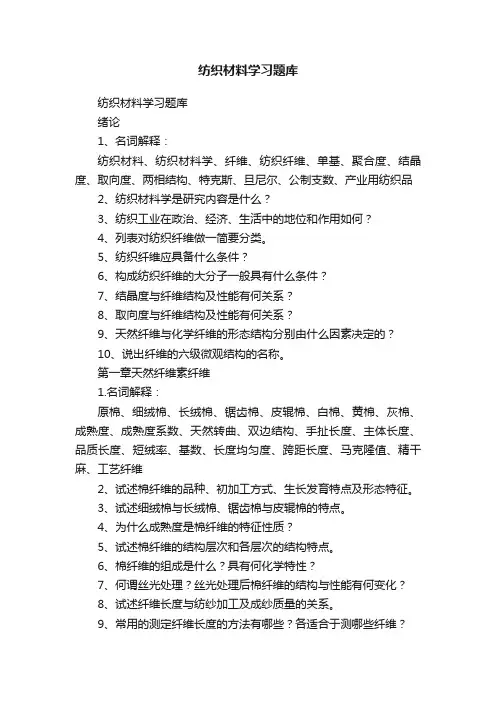 纺织材料学习题库

纺织材料学习题库

绪论

1、名词解释：

纺织材料、纺织材料学、纤维、纺织纤维、单基、聚合度、结晶度、取向度、两相结构、特克斯、旦尼尔、公制支数、产业用纺织品

2、纺织材料学是研究内容是什么？

3、纺织工业在政治、经济、生活中的地位和作用如何？

4、列表对纺织纤维做一简要分类。

5、纺织纤维应具备什么条件？

6、构成纺织纤维的大分子一般具有什么条件？

7、结晶度与纤维结构及性能有何关系？

8、取向度与纤维结构及性能有何关系？

9、天然纤维与化学纤维的形态结构分别由什么因素决定的？

10、说出纤维的六级微观结构的名称。

第一章天然纤维素纤维

1.名词解释：

原棉、细绒棉、长绒棉、锯齿棉、皮辊棉、白棉、黄棉、灰棉、成熟度、成熟度系数、天然转曲、双边结构、手扯长度、主体长度、品质长度、短绒率、基数、长度均匀度、跨距长度、马克隆值、精干麻、工艺纤维

2、试述棉纤维的品种、初加工方式、生长发育特点及形态特征。

3、试述细绒棉与长绒棉、锯齿棉与皮辊棉的特点。

4、为什么成熟度是棉纤维的特征性质？

5、试述棉纤维的结构层次和各层次的结构特点。

6、棉纤维的组成是什么？具有何化学特性？

7、何谓丝光处理？丝光处理后棉纤维的结构与性能有何变化？

8、试述纤维长度与纺纱加工及成纱质量的关系。

9、常用的测定纤维长度的方法有哪些？各适合于测哪些纤维？